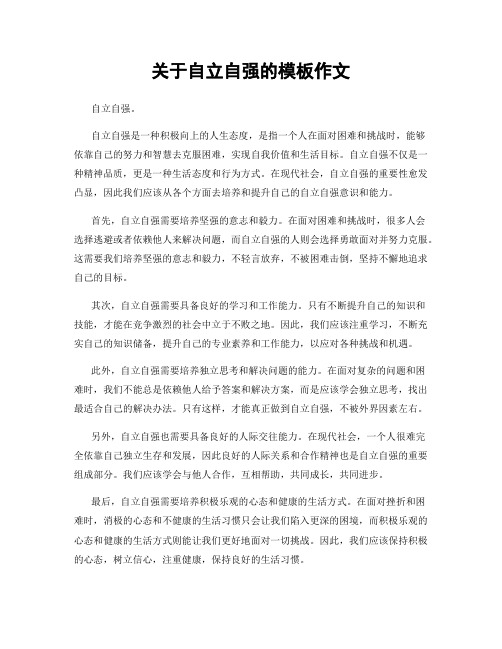 关于自立自强的模板作文

自立自强。

自立自强是一种积极向上的人生态度，是指一个人在面对困难和挑战时，能够依靠自己的努力和智慧去克服困难，实现自我价值和生活目标。自立自强不仅是一种精神品质，更是一种生活态度和行为方式。在现代社会，自立自强的重要性愈发凸显，因此我们应该从各个方面去培养和提升自己的自立自强意识和能力。

首先，自立自强需要培养坚强的意志和毅力。在面对困难和挑战时，很多人会选择逃避或者依赖他人来解决问题，而自立自强的人则会选择勇敢面对并努力克服。这需要我们培养坚强的意志和毅力，不轻言放弃，不被困难击倒，坚持不懈地追求自己的目标。

其次，自立自强需要具备良好的学习和工作能力。只有不断提升自己的知识和技能，才能在竞争激烈的社会中立于不败之地。因此，我们应该注重学习，不断充实自己的知识储备，提升自己的专业素养和工作能力，以应对各种挑战和机遇。

此外，自立自强需要培养独立思考和解决问题的能力。在面对复杂的问题和困难时，我们不能总是依赖他人给予答案和解决方案，而是应该学会独立思考，找出最适合自己的解决办法。只有这样，才能真正做到自立自强，不被外界因素左右。

另外，自立自强也需要具备良好的人际交往能力。在现代社会，一个人很难完全依靠自己独立生存和发展，因此良好的人际关系和合作精神也是自立自强的重要组成部分。我们应该学会与他人合作，互相帮助，共同成长，共同进步。

最后，自立自强需要培养积极乐观的心态和健康的生活方式。在面对挫折和困难时，消极的心态和不健康的生活习惯只会让我们陷入更深的困境，而积极乐观的心态和健康的生活方式则能让我们更好地面对一切挑战。因此，我们应该保持积极的心态，树立信心，注重健康，保持良好的生活习惯。